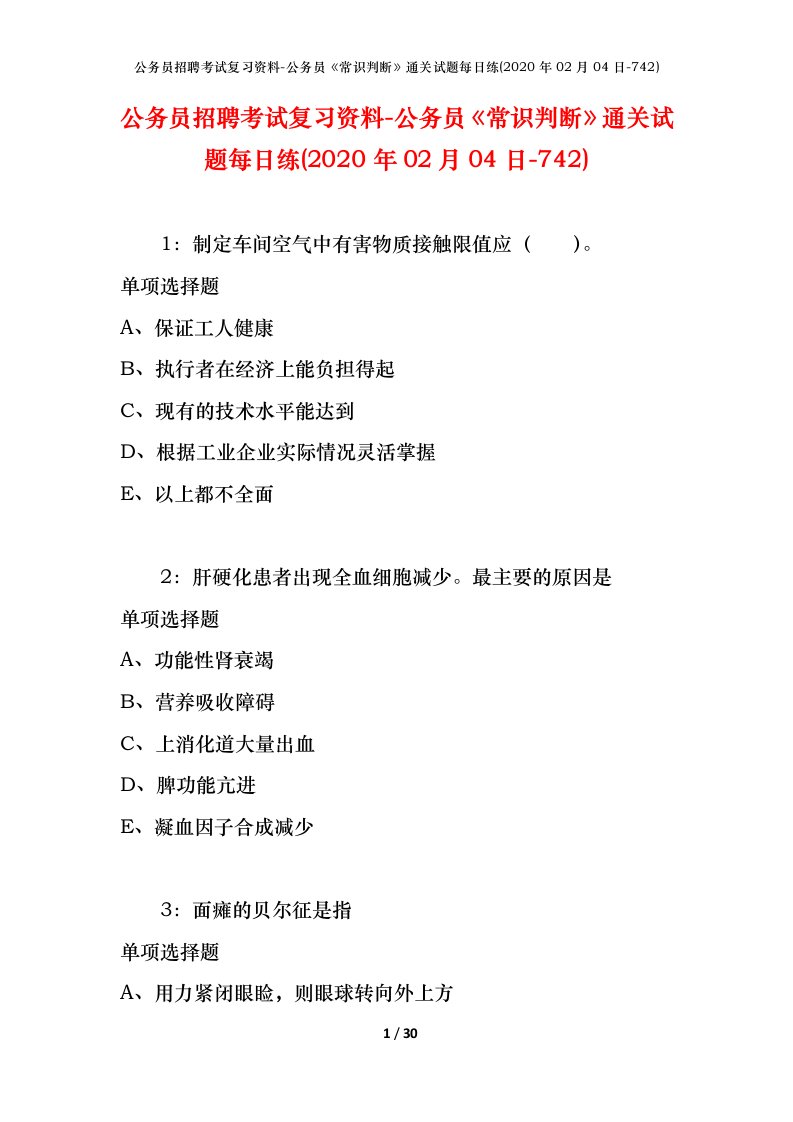 公务员招聘考试复习资料-公务员《常识判断》通关试题每日练(2020 年 02 月 04 日-742)

公务员招聘考试复习资料-公务员《常识判断》通关试题每日练(2020 年 02 月 04 日-742)

1：制定车间空气中有害物质接触限值应（　　）。

单项选择题

A、保证工人健康

B、执行者在经济上能负担得起

C、现有的技术水平能达到

D、根据工业企业实际情况灵活掌握

E、以上都不全面

2：肝硬化患者出现全血细胞减少。最主要的原因是

单项选择题

A、功能性肾衰竭

B、营养吸收障碍

C、上消化道大量出血

D、脾功能亢进

E、凝血因子合成减少

3：面瘫的贝尔征是指

单项选择题

A、用力紧闭眼睑，则眼球转向外上方

1 / 30